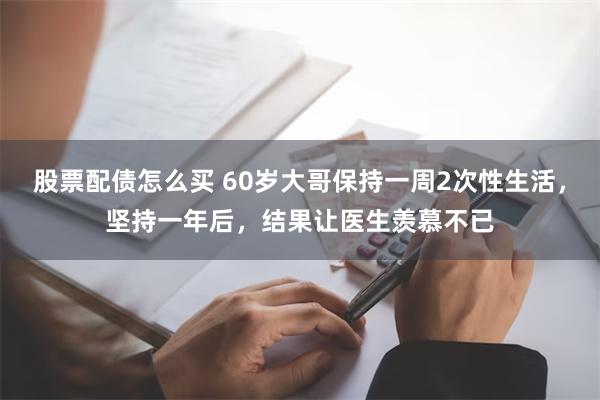 股票配债怎么买 60岁大哥保持一周2次性生活，坚持一年后，结果让医生羡慕不已